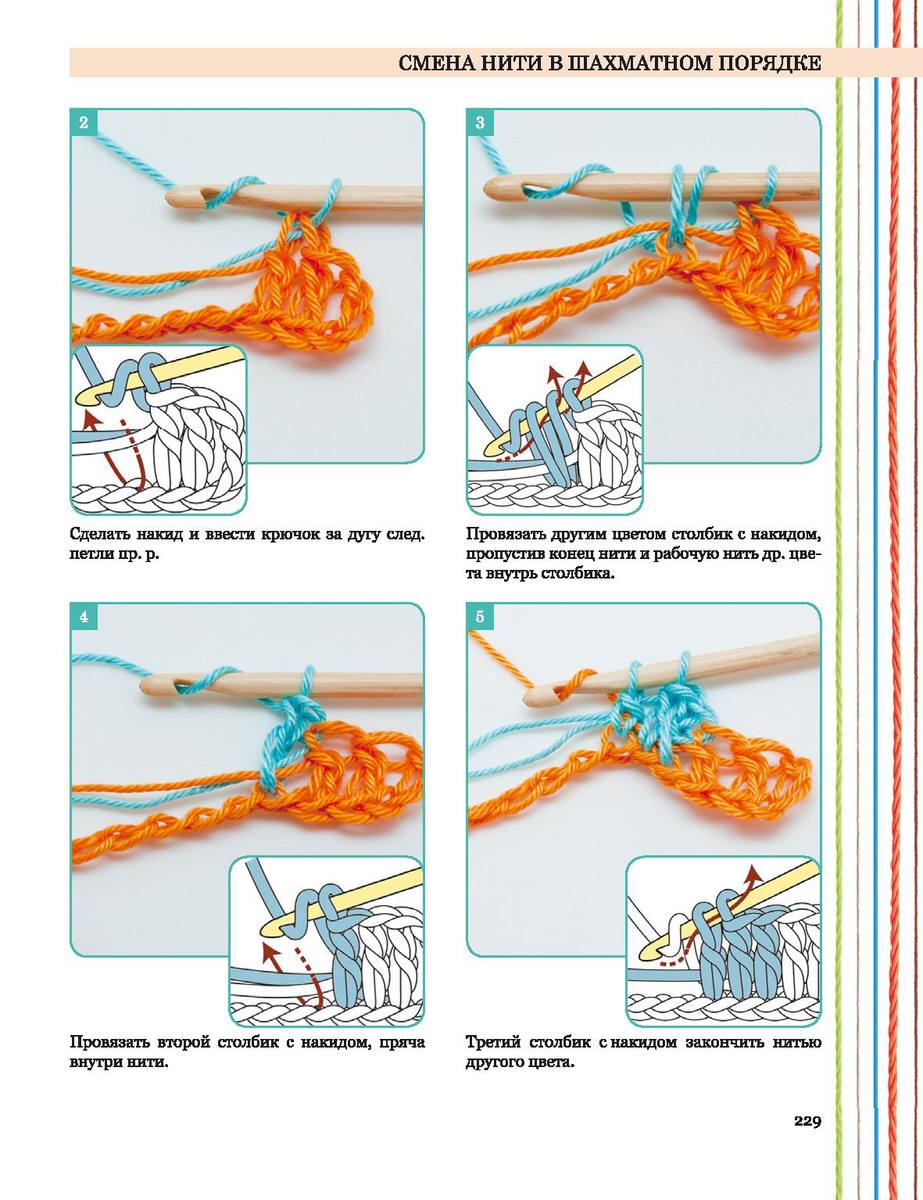 СМЕНА НИТИ В ШАХМАТНОМ ПОРЯДКЕ

2

Сделать накид и ввести крючок за дугу след. петли пр. р.

3

Провязать другим цветом столбик с накидом, пропустив конец нити и рабочую нить др. цвета внутрь столбика.

4

Провязать второй столбик с накидом, пряча внутри нити.

5

Третий столбик с накидом закончить нитью другого цвета.

229